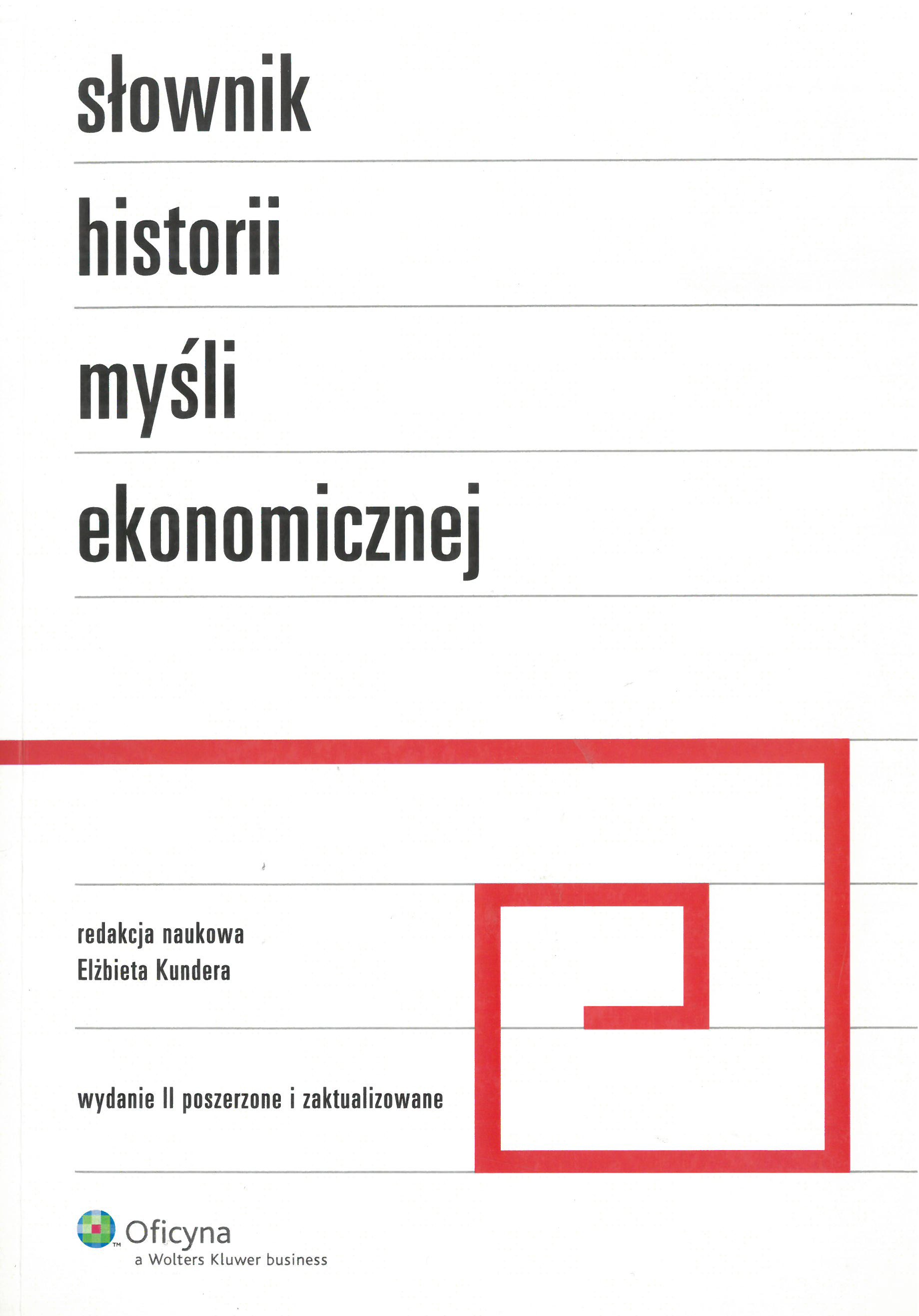 słownik

historii

myśli

ekonomicznej

redakcja naukowa
Elżbieta Kundera

wydanie II poszerzone i zaktualizowane

Oficyna
a Wolters Kluwer business